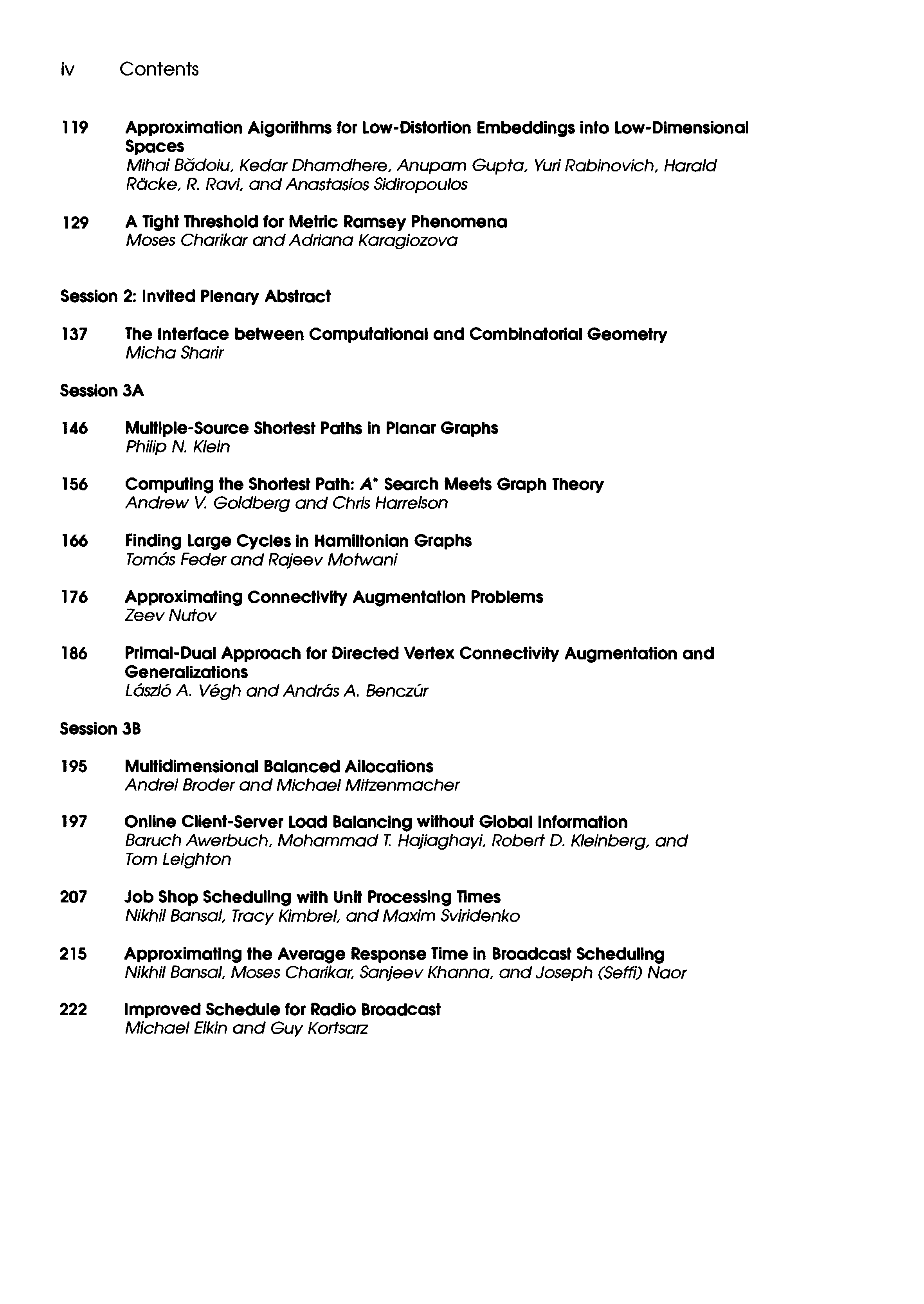 iv Contents

119 Approximation Algorithms for Low-Distortion Embeddings into Low-Dimensional Spaces
Mihai Bădoiu, Kedar Dhamdhere, Anupam Gupta, Yuri Rabinovich, Harald Räcke, R. Ravi, and Anastasios Sidiropoulos

129 A Tight Threshold for Metric Ramsey Phenomena
Moses Charikar and Adriana Karagiozova

Session 2: Invited Plenary Abstract

137 The Interface between Computational and Combinatorial Geometry
Micha Sharir

Session 3A

146 Multiple-Source Shortest Paths in Planar Graphs
Philip N. Klein

156 Computing the Shortest Path: $A^*$ Search Meets Graph Theory
Andrew V. Goldberg and Chris Harrelson

166 Finding Large Cycles in Hamiltonian Graphs
Tomás Feder and Rajeev Motwani

176 Approximating Connectivity Augmentation Problems
Zeev Nutov

186 Primal-Dual Approach for Directed Vertex Connectivity Augmentation and Generalizations
László A. Végh and András A. Benczúr

Session 3B

195 Multidimensional Balanced Allocations
Andrei Broder and Michael Mitzenmacher

197 Online Client-Server Load Balancing without Global Information
Baruch Awerbuch, Mohammad T. Hajiaghayi, Robert D. Kleinberg, and Tom Leighton

207 Job Shop Scheduling with Unit Processing Times
Nikhil Bansal, Tracy Kimbrel, and Maxim Sviridenko

215 Approximating the Average Response Time in Broadcast Scheduling
Nikhil Bansal, Moses Charikar, Sanjeev Khanna, and Joseph (Seffi) Naor

222 Improved Schedule for Radio Broadcast
Michael Elkin and Guy Kortsarz